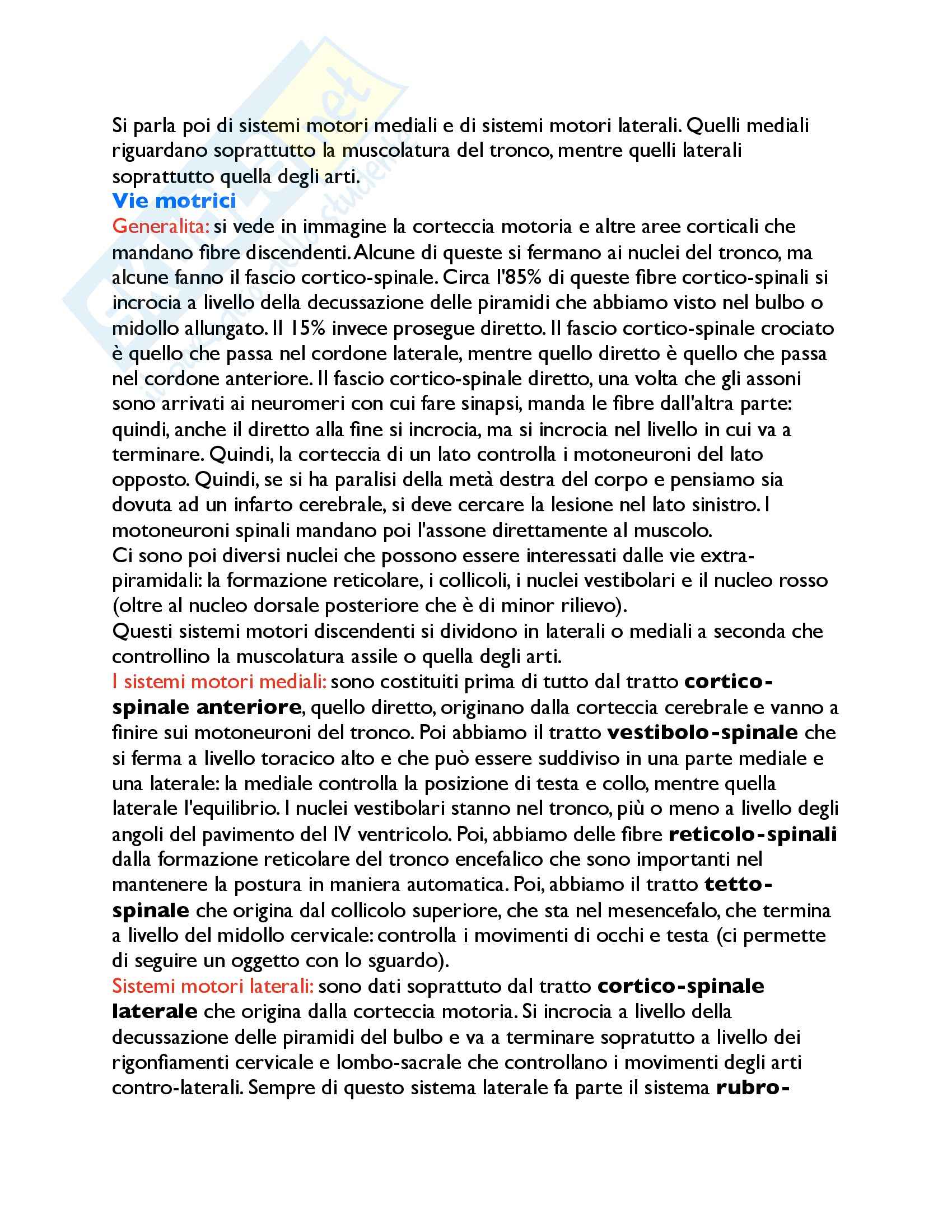 Si parla poi di sistemi motori mediali e di sistemi motori laterali. Quelli mediali riguardano soprattutto la muscolatura del tronco, mentre quelli laterali soprattutto quella degli arti.

Vie motrici

Generalita: si vede in immagine la corteccia motoria e altre aree corticali che mandano fibre discendenti. Alcune di queste si fermano ai nuclei del tronco, ma alcune fanno il fascio cortico-spinale. Circa l'85% di queste fibre cortico-spinali si incrocia a livello della decussazione delle piramidi che abbiamo visto nel bulbo o midollo allungato. Il 15% invece prosegue diretto. Il fascio cortico-spinale crociato è quello che passa nel cordone laterale, mentre quello diretto è quello che passa nel cordone anteriore. Il fascio cortico-spinale diretto, una volta che gli assoni sono arrivati ai neuromeri con cui fare sinapsi, manda le fibre dall'altra parte: quindi, anche il diretto alla fine si incrocia, ma si incrocia nel livello in cui va a terminare. Quindi, la corteccia di un lato controlla i motoneuroni del lato opposto. Quindi, se si ha paralisi della metà destra del corpo e pensiamo sia dovuta ad un infarto cerebrale, si deve cercare la lesione nel lato sinistro. I motoneuroni spinali mandano poi l'assone direttamente al muscolo.

Ci sono poi diversi nuclei che possono essere interessati dalle vie extra-piramidali: la formazione reticolare, i collicoli, i nuclei vestibolari e il nucleo rosso (oltre al nucleo dorsale posteriore che è di minor rilievo).

Questi sistemi motori discendenti si dividono in laterali o mediali a seconda che controllino la muscolatura assile o quella degli arti.

I sistemi motori mediali: sono costituiti prima di tutto dal tratto cortico-spinale anteriore, quello diretto, originano dalla corteccia cerebrale e vanno a finire sui motoneuroni del tronco. Poi abbiamo il tratto vestibolo-spinale che si ferma a livello toracico alto e che può essere suddiviso in una parte mediale e una laterale: la mediale controlla la posizione di testa e collo, mentre quella laterale l'equilibrio. I nuclei vestibolari stanno nel tronco, più o meno a livello degli angoli del pavimento del IV ventricolo. Poi, abbiamo delle fibre reticolo-spinali dalla formazione reticolare del tronco encefalico che sono importanti nel mantenere la postura in maniera automatica. Poi, abbiamo il tratto tetto-spinale che origina dal collicolo superiore, che sta nel mesencefalo, che termina a livello del midollo cervicale: controlla i movimenti di occhi e testa (ci permette di seguire un oggetto con lo sguardo).

Sistemi motori laterali: sono dati sopratutto dal tratto cortico-spinale laterale che origina dalla corteccia motoria. Si incrocia a livello della decussazione delle piramidi del bulbo e va a terminare sopratutto a livello dei rigonfiamenti cervicale e lombo-sacrale che controllano i movimenti degli arti contro-laterali. Sempre di questo sistema laterale fa parte il sistema rubro-